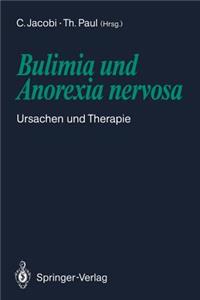 C. Jacobi · Th. Paul (Hrsg.)

Bulimia und Anorexia nervosa

Ursachen und Therapie

Springer-Verlag